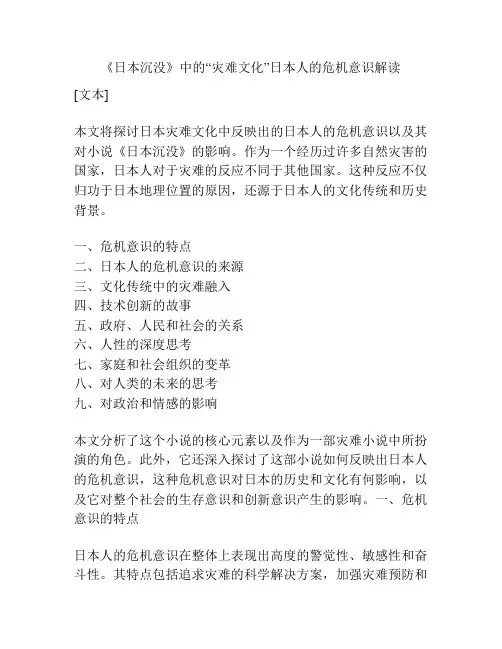 《日本沉没》中的“灾难文化”日本人的危机意识解读

[文本]

本文将探讨日本灾难文化中反映出的日本人的危机意识以及其对小说《日本沉没》的影响。作为一个经历过许多自然灾害的国家，日本人对于灾难的反应不同于其他国家。这种反应不仅归功于日本地理位置的原因，还源于日本人的文化传统和历史背景。

一、危机意识的特点
二、日本人的危机意识的来源
三、文化传统中的灾难融入
四、技术创新的故事
五、政府、人民和社会的关系
六、人性的深度思考
七、家庭和社会组织的变革
八、对人类的未来的思考
九、对政治和情感的影响

本文分析了这个小说的核心元素以及作为一部灾难小说中所扮演的角色。此外，它还深入探讨了这部小说如何反映出日本人的危机意识，这种危机意识对日本的历史和文化有何影响，以及它对整个社会的生存意识和创新意识产生的影响。一、危机意识的特点

日本人的危机意识在整体上表现出高度的警觉性、敏感性和奋斗性。其特点包括追求灾难的科学解决方案，加强灾难预防和